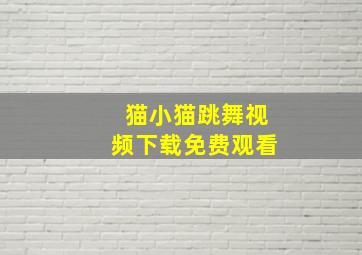 猫小猫跳舞视频下载免费观看